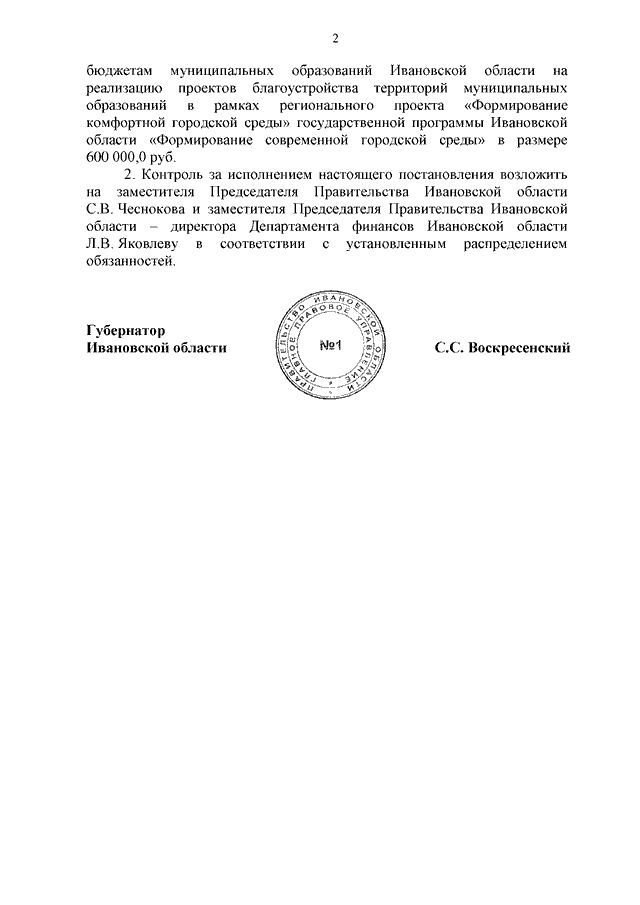 2

бюджетам муниципальных образований Ивановской области на реализацию проектов благоустройства территорий муниципальных образований в рамках регионального проекта «Формирование комфортной городской среды» государственной программы Ивановской области «Формирование современной городской среды» в размере 600 000,0 руб.

2. Контроль за исполнением настоящего постановления возложить на заместителя Председателя Правительства Ивановской области С.В. Чеснокова и заместителя Председателя Правительства Ивановской области – директора Департамента финансов Ивановской области Л.В. Яковлеву в соответствии с установленным распределением обязанностей.

Губернатор
Ивановской области

ПРАВИТЕЛЬСТВО ИВАНОВСКОЙ ОБЛАСТИ ГЛАВНОЕ ПРАВОВОЕ УПРАВЛЕНИЕ
№1

С.С. Воскресенский